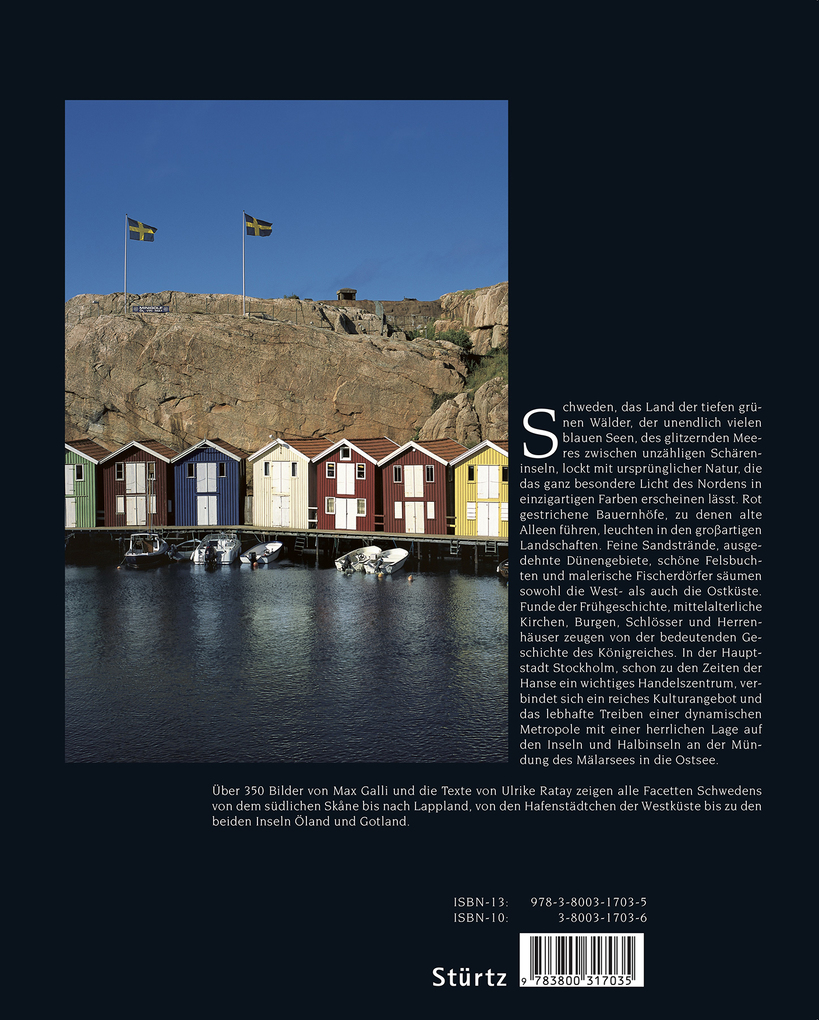 Schweden, das Land der tiefen grünen Wälder, der unendlich vielen blauen Seen, des glitzernden Meeres zwischen unzähligen Schäreninseln, lockt mit ursprünglicher Natur, die das ganz besondere Licht des Nordens in einzigartigen Farben erscheinen lässt. Rot gestrichene Bauernhöfe, zu denen alte Alleen führen, leuchten in den großartigen Landschaften. Feine Sandstrände, ausgedehnte Dünengebiete, schöne Felsbuchten und malerische Fischerdörfer säumen sowohl die West- als auch die Ostküste. Funde der Frühgeschichte, mittelalterliche Kirchen, Burgen, Schlösser und Herrenhäuser zeugen von der bedeutenden Geschichte des Königreiches. In der Hauptstadt Stockholm, schon zu den Zeiten der Hanse ein wichtiges Handelszentrum, verbindet sich ein reiches Kulturangebot und das lebhafte Treiben einer dynamischen Metropole mit einer herrlichen Lage auf den Inseln und Halbinseln an der Mündung des Mälarsees in die Ostsee.

Über 350 Bilder von Max Galli und die Texte von Ulrike Ratay zeigen alle Facetten Schwedens von dem südlichen Skåne bis nach Lappland, von den Hafenstädtchen der Westküste bis zu den beiden Inseln Öland und Gotland.

ISBN-13: 978-3-8003-1703-5
ISBN-10: 3-8003-1703-6

Stürtz

9 783800 317035